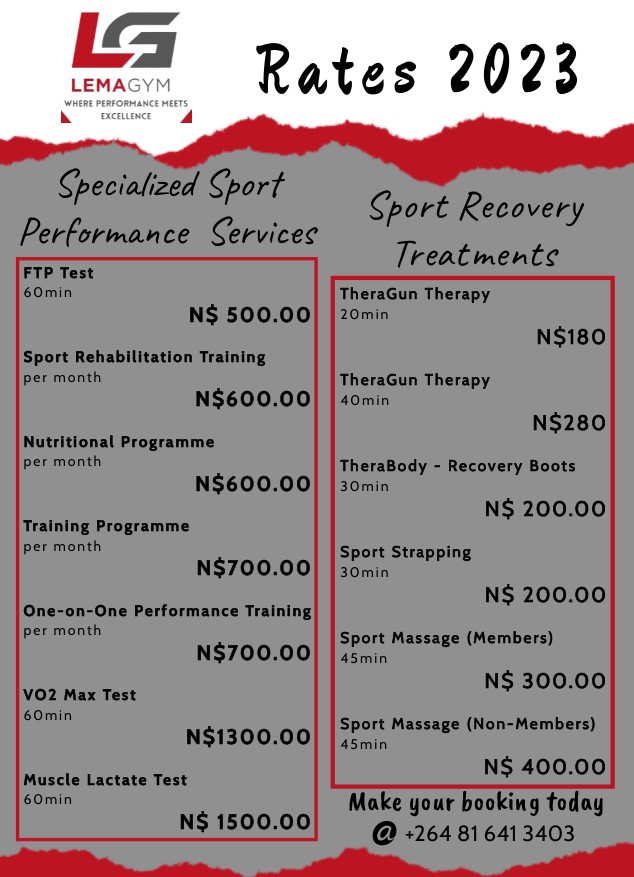 LG
LEMAGYM
WHERE PERFORMANCE MEETS EXCELLENCE

Rates 2023

Specialized Sport Performance Services

FTP Test
60min
N$ 500.00

Sport Rehabilitation Training
per month
N$600.00

Nutritional Programme
per month
N$600.00

Training Programme
per month
N$700.00

One-on-One Performance Training
per month
N$700.00

VO2 Max Test
60min
N$1300.00

Muscle Lactate Test
60min
N$ 1500.00

Sport Recovery Treatments

TheraGun Therapy
20min
N$180

TheraGun Therapy
40min
N$280

TheraBody - Recovery Boots
30min
N$ 200.00

Sport Strapping
30min
N$ 200.00

Sport Massage (Members)
45min
N$ 300.00

Sport Massage (Non-Members)
45min
N$ 400.00

Make your booking today
@ +264 81 641 3403